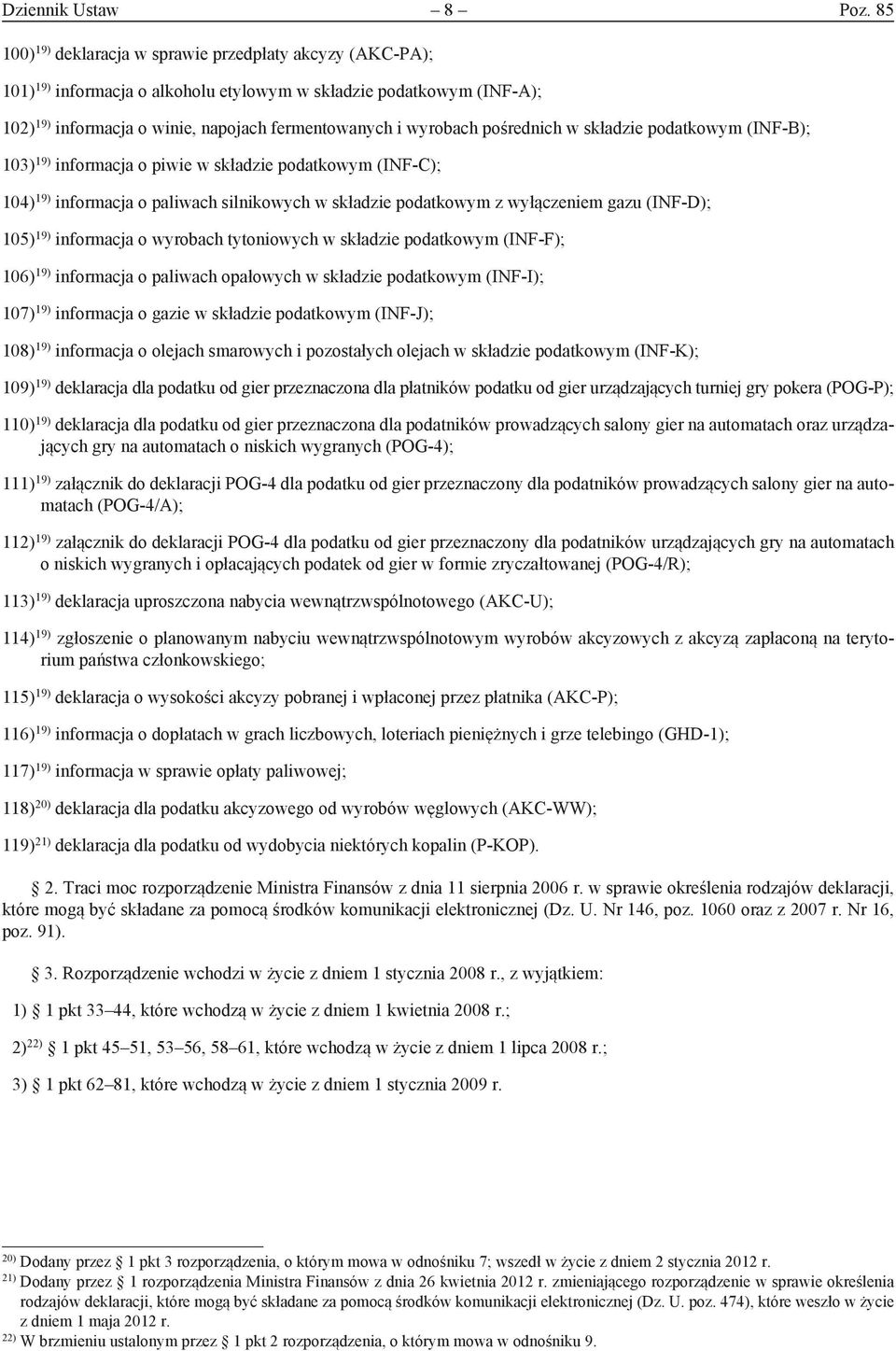 Dziennik Ustaw – 8 – Poz. 85

100)$^{19)}$ deklaracja w sprawie przedpłaty akcyzy (AKC-PA);

101)$^{19)}$ informacja o alkoholu etylowym w składzie podatkowym (INF-A);

102)$^{19)}$ informacja o winie, napojach fermentowanych i wyrobach pośrednich w składzie podatkowym (INF-B);

103)$^{19)}$ informacja o piwie w składzie podatkowym (INF-C);

104)$^{19)}$ informacja o paliwach silnikowych w składzie podatkowym z wyłączeniem gazu (INF-D);

105)$^{19)}$ informacja o wyrobach tytoniowych w składzie podatkowym (INF-F);

106)$^{19)}$ informacja o paliwach opałowych w składzie podatkowym (INF-I);

107)$^{19)}$ informacja o gazie w składzie podatkowym (INF-J);

108)$^{19)}$ informacja o olejach smarowych i pozostałych olejach w składzie podatkowym (INF-K);

109)$^{19)}$ deklaracja dla podatku od gier przeznaczona dla płatników podatku od gier urządzających turniej gry pokera (POG-P);

110)$^{19)}$ deklaracja dla podatku od gier przeznaczona dla podatników prowadzących salony gier na automatach oraz urządzających gry na automatach o niskich wygranych (POG-4);

111)$^{19)}$ załącznik do deklaracji POG-4 dla podatku od gier przeznaczony dla podatników prowadzących salony gier na automatach (POG-4/A);

112)$^{19)}$ załącznik do deklaracji POG-4 dla podatku od gier przeznaczony dla podatników urządzających gry na automatach o niskich wygranych i opłacających podatek od gier w formie zryczałtowanej (POG-4/R);

113)$^{19)}$ deklaracja uproszczona nabycia wewnątrzwspólnotowego (AKC-U);

114)$^{19)}$ zgłoszenie o planowanym nabyciu wewnątrzwspólnotowym wyrobów akcyzowych z akcyzą zapłaconą na terytorium państwa członkowskiego;

115)$^{19)}$ deklaracja o wysokości akcyzy pobranej i wpłaconej przez płatnika (AKC-P);

116)$^{19)}$ informacja o dopłatach w grach liczbowych, loteriach pieniężnych i grze telebingo (GHD-1);

117)$^{19)}$ informacja w sprawie opłaty paliwowej;

118)$^{20)}$ deklaracja dla podatku akcyzowego od wyrobów węglowych (AKC-WW);

119)$^{21)}$ deklaracja dla podatku od wydobycia niektórych kopalin (P-KOP).

§ 2. Traci moc rozporządzenie Ministra Finansów z dnia 11 sierpnia 2006 r. w sprawie określenia rodzajów deklaracji, które mogą być składane za pomocą środków komunikacji elektronicznej (Dz. U. Nr 146, poz. 1060 oraz z 2007 r. Nr 16, poz. 91).

§ 3. Rozporządzenie wchodzi w życie z dniem 1 stycznia 2008 r., z wyjątkiem:

1) § 1 pkt 33–44, które wchodzą w życie z dniem 1 kwietnia 2008 r.;

2)$^{22)}$ § 1 pkt 45–51, 53–56, 58–61, które wchodzą w życie z dniem 1 lipca 2008 r.;

3) § 1 pkt 62–81, które wchodzą w życie z dniem 1 stycznia 2009 r.

$^{20)}$ Dodany przez § 1 pkt 3 rozporządzenia, o którym mowa w odnośniku 7; wszedł w życie z dniem 2 stycznia 2012 r.

$^{21)}$ Dodany przez § 1 rozporządzenia Ministra Finansów z dnia 26 kwietnia 2012 r. zmieniającego rozporządzenie w sprawie określenia rodzajów deklaracji, które mogą być składane za pomocą środków komunikacji elektronicznej (Dz. U. poz. 474), które weszło w życie z dniem 1 maja 2012 r.

$^{22)}$ W brzmieniu ustalonym przez § 1 pkt 2 rozporządzenia, o którym mowa w odnośniku 9.